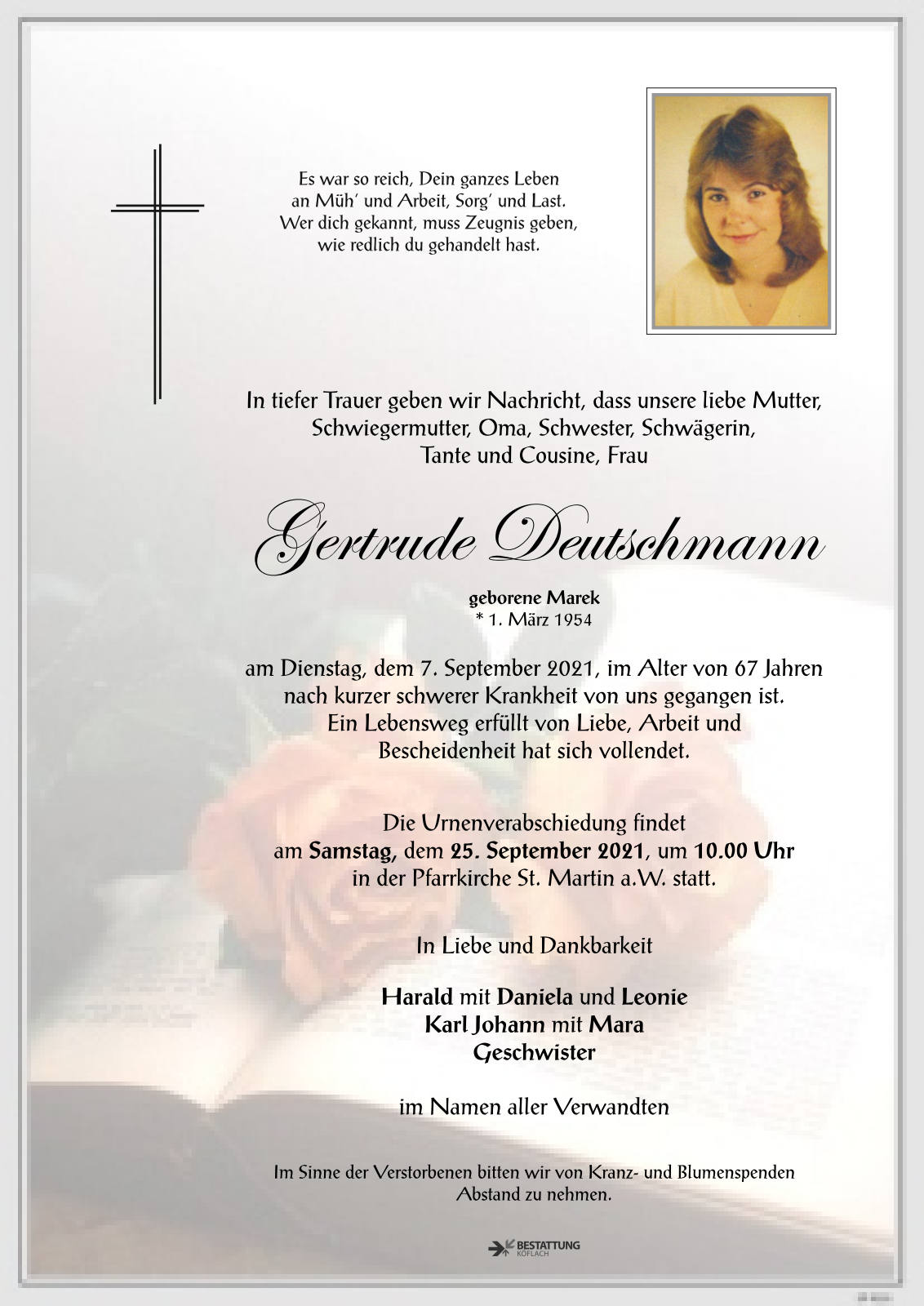 Es war so reich, Dein ganzes Leben
an Müh' und Arbeit, Sorg' und Last.
Wer dich gekannt, muss Zeugnis geben,
wie redlich du gehandelt hast.

In tiefer Trauer geben wir Nachricht, dass unsere liebe Mutter, Schwiegermutter, Oma, Schwester, Schwägerin, Tante und Cousine, Frau

Gertrude Deutschmann

geborene Marek
* 1. März 1954

am Dienstag, dem 7. September 2021, im Alter von 67 Jahren nach kurzer schwerer Krankheit von uns gegangen ist. Ein Lebensweg erfüllt von Liebe, Arbeit und Bescheidenheit hat sich vollendet.

Die Urnenverabschiedung findet am Samstag, dem 25. September 2021, um 10.00 Uhr in der Pfarrkirche St. Martin a.W. statt.

In Liebe und Dankbarkeit

Harald mit Daniela und Leonie
Karl Johann mit Mara
Geschwister

im Namen aller Verwandten

Im Sinne der Verstorbenen bitten wir von Kranz- und Blumenspenden Abstand zu nehmen.

BESTATTUNG
KÖFLACH